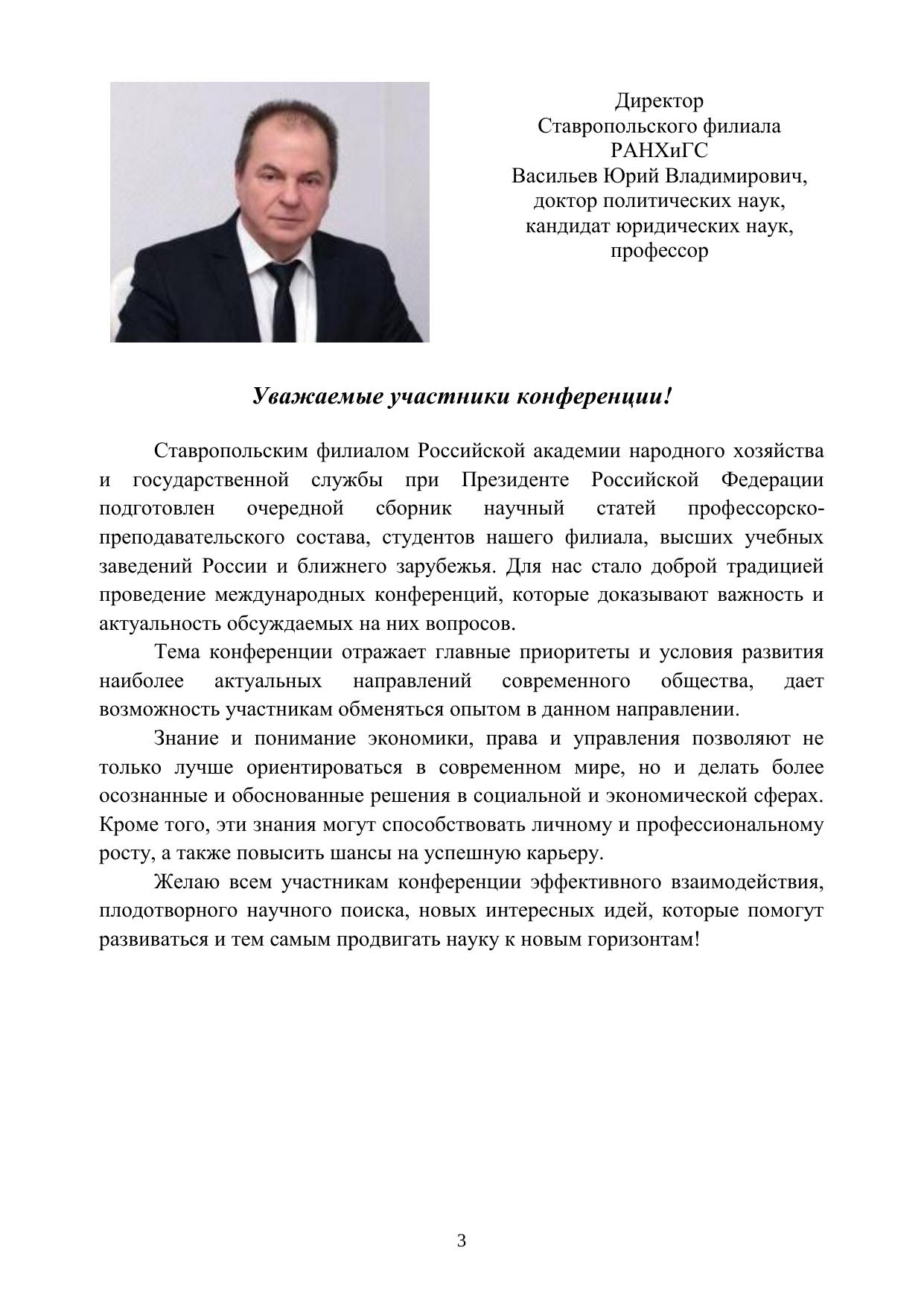 Директор
Ставропольского филиала
РАНХиГС
Васильев Юрий Владимирович,
доктор политических наук,
кандидат юридических наук,
профессор

Уважаемые участники конференции!

Ставропольским филиалом Российской академии народного хозяйства и государственной службы при Президенте Российской Федерации подготовлен очередной сборник научный статей профессорско-преподавательского состава, студентов нашего филиала, высших учебных заведений России и ближнего зарубежья. Для нас стало доброй традицией проведение международных конференций, которые доказывают важность и актуальность обсуждаемых на них вопросов.

Тема конференции отражает главные приоритеты и условия развития наиболее актуальных направлений современного общества, дает возможность участникам обменяться опытом в данном направлении.

Знание и понимание экономики, права и управления позволяют не только лучше ориентироваться в современном мире, но и делать более осознанные и обоснованные решения в социальной и экономической сферах. Кроме того, эти знания могут способствовать личному и профессиональному росту, а также повысить шансы на успешную карьеру.

Желаю всем участникам конференции эффективного взаимодействия, плодотворного научного поиска, новых интересных идей, которые помогут развиваться и тем самым продвигать науку к новым горизонтам!

3